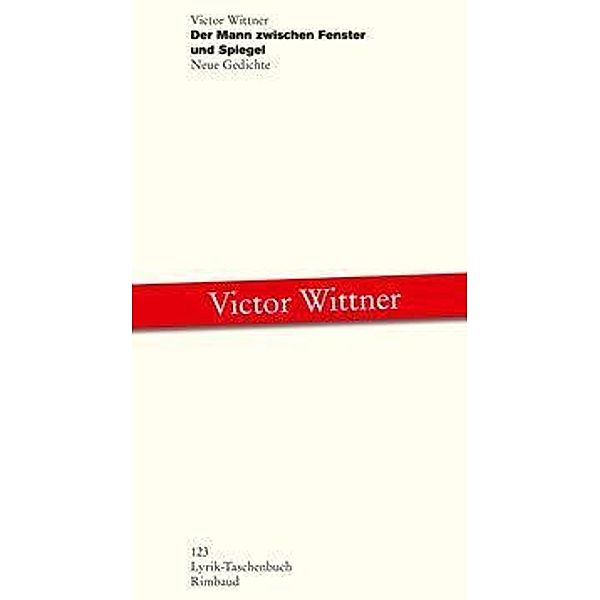 Victor Wittner
Der Mann zwischen Fenster und Spiegel
Neue Gedichte

Victor Wittner

123
Lyrik-Taschenbuch
Rimbaud